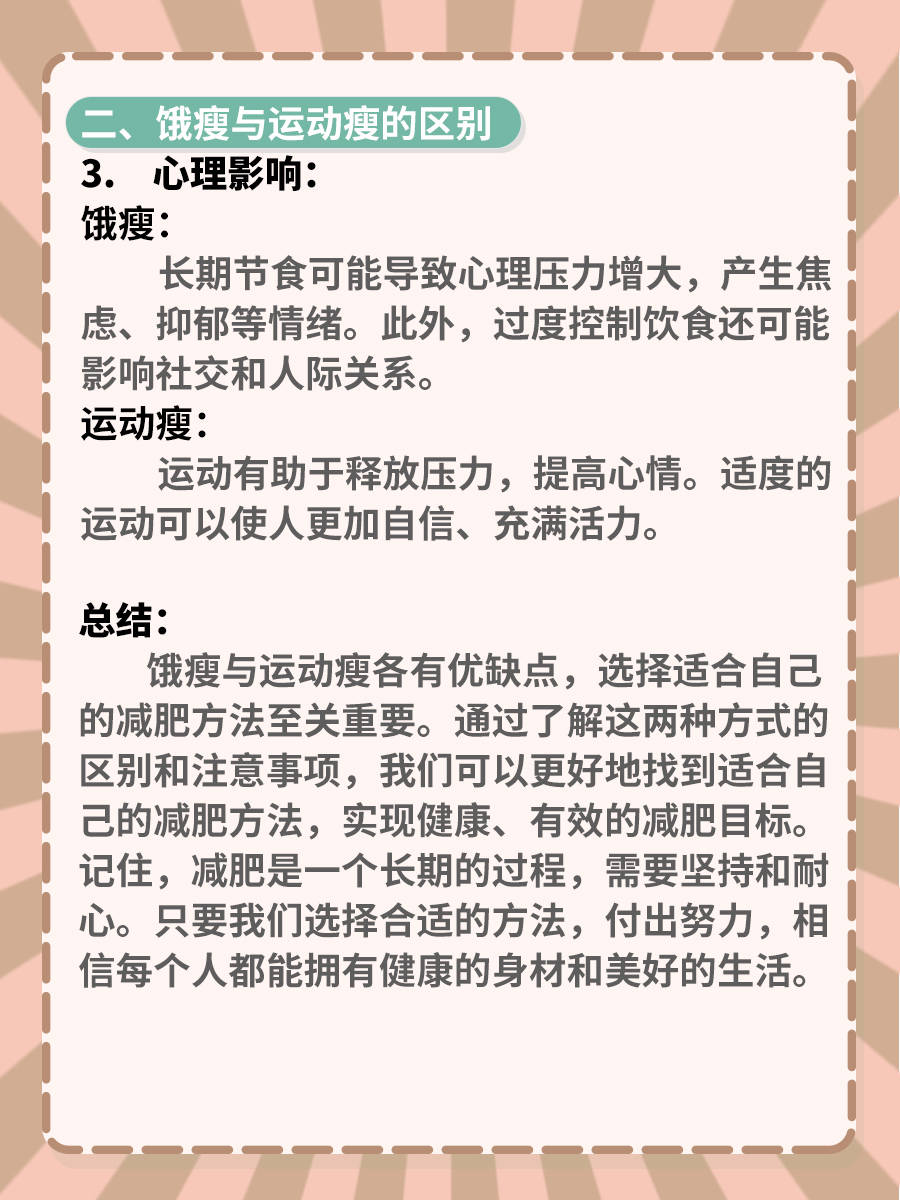 二、饿瘦与运动瘦的区别

3. 心理影响：

饿瘦：

长期节食可能导致心理压力增大，产生焦虑、抑郁等情绪。此外，过度控制饮食还可能影响社交和人际关系。

运动瘦：

运动有助于释放压力，提高心情。适度的运动可以使人更加自信、充满活力。

总结：

饿瘦与运动瘦各有优缺点，选择适合自己的减肥方法至关重要。通过了解这两种方式的区别和注意事项，我们可以更好地找到适合自己的减肥方法，实现健康、有效的减肥目标。记住，减肥是一个长期的过程，需要坚持和耐心。只要我们选择合适的方法，付出努力，相信每个人都能拥有健康的身材和美好的生活。